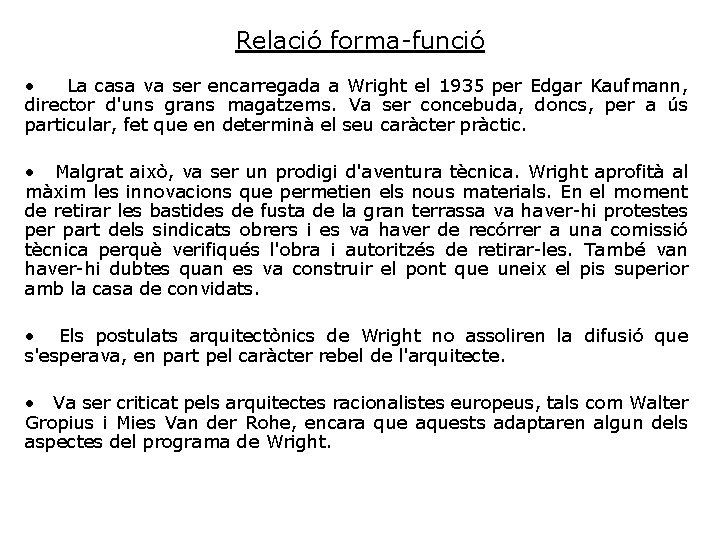 Relació forma-funció

• La casa va ser encarregada a Wright el 1935 per Edgar Kaufmann, director d'uns grans magatzems. Va ser concebuda, doncs, per a ús particular, fet que en determinà el seu caràcter pràctic.

• Malgrat això, va ser un prodigi d'aventura tècnica. Wright aprofità al màxim les innovacions que permetien els nous materials. En el moment de retirar les bastides de fusta de la gran terrassa va haver-hi protestes per part dels sindicats obrers i es va haver de recórrer a una comissió tècnica perquè verifiqués l'obra i autoritzés de retirar-les. També van haver-hi dubtes quan es va construir el pont que uneix el pis superior amb la casa de convidats.

• Els postulats arquitectònics de Wright no assoliren la difusió que s'esperava, en part pel caràcter rebel de l'arquitecte.

• Va ser criticat pels arquitectes racionalistes europeus, tals com Walter Gropius i Mies Van der Rohe, encara que aquests adaptaren algun dels aspectes del programa de Wright.